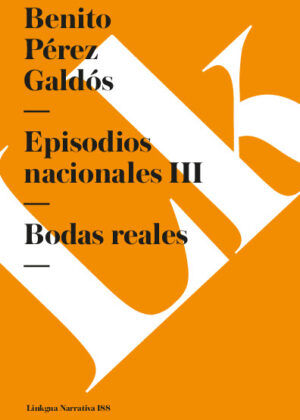 Benito Pérez Galdós

—

Episodios nacionales III

—

Bodas reales

—

Linkgua Narrativa 188